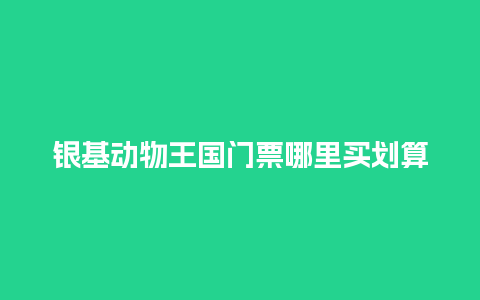 银基动物王国门票哪里买划算